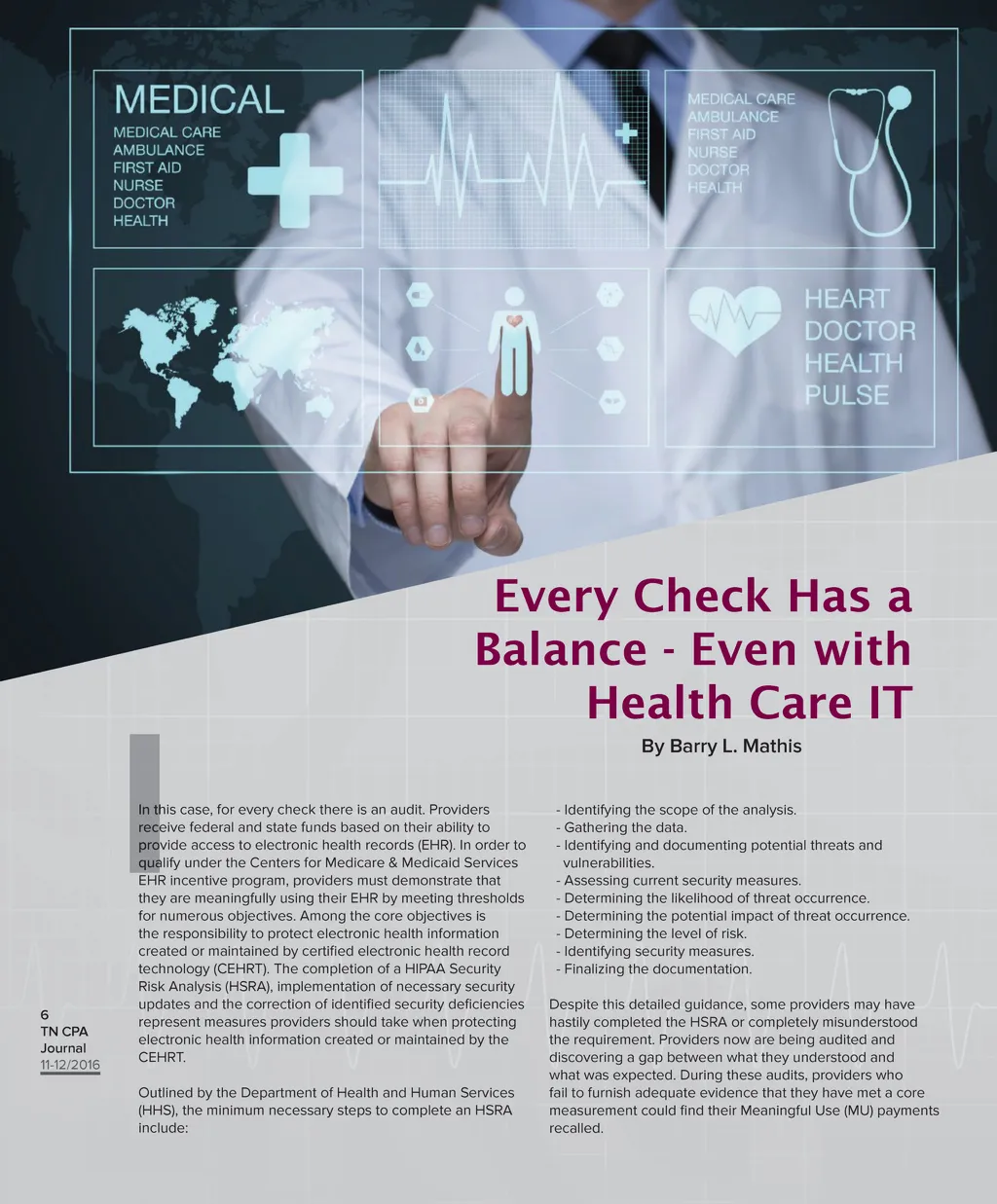 MEDICAL
MEDICAL CARE
AMBULANCE
FIRST AID
NURSE
DOCTOR
HEALTH

MEDICAL CARE
AMBULANCE
FIRST AID
NURSE
DOCTOR
HEALTH

HEART
DOCTOR
HEALTH
PULSE

Every Check Has a Balance - Even with Health Care IT

By Barry L. Mathis

In this case, for every check there is an audit. Providers receive federal and state funds based on their ability to provide access to electronic health records (EHR). In order to qualify under the Centers for Medicare & Medicaid Services EHR incentive program, providers must demonstrate that they are meaningfully using their EHR by meeting thresholds for numerous objectives. Among the core objectives is the responsibility to protect electronic health information created or maintained by certified electronic health record technology (CEHRT). The completion of a HIPAA Security Risk Analysis (HSRA), implementation of necessary security updates and the correction of identified security deficiencies represent measures providers should take when protecting electronic health information created or maintained by the CEHRT.

Outlined by the Department of Health and Human Services (HHS), the minimum necessary steps to complete an HSRA include:

- Identifying the scope of the analysis.
- Gathering the data.
- Identifying and documenting potential threats and vulnerabilities.
- Assessing current security measures.
- Determining the likelihood of threat occurrence.
- Determining the potential impact of threat occurrence.
- Determining the level of risk.
- Identifying security measures.
- Finalizing the documentation.

Despite this detailed guidance, some providers may have hastily completed the HSRA or completely misunderstood the requirement. Providers now are being audited and discovering a gap between what they understood and what was expected. During these audits, providers who fail to furnish adequate evidence that they have met a core measurement could find their Meaningful Use (MU) payments recalled.

6
TN CPA
Journal
11-12/2016